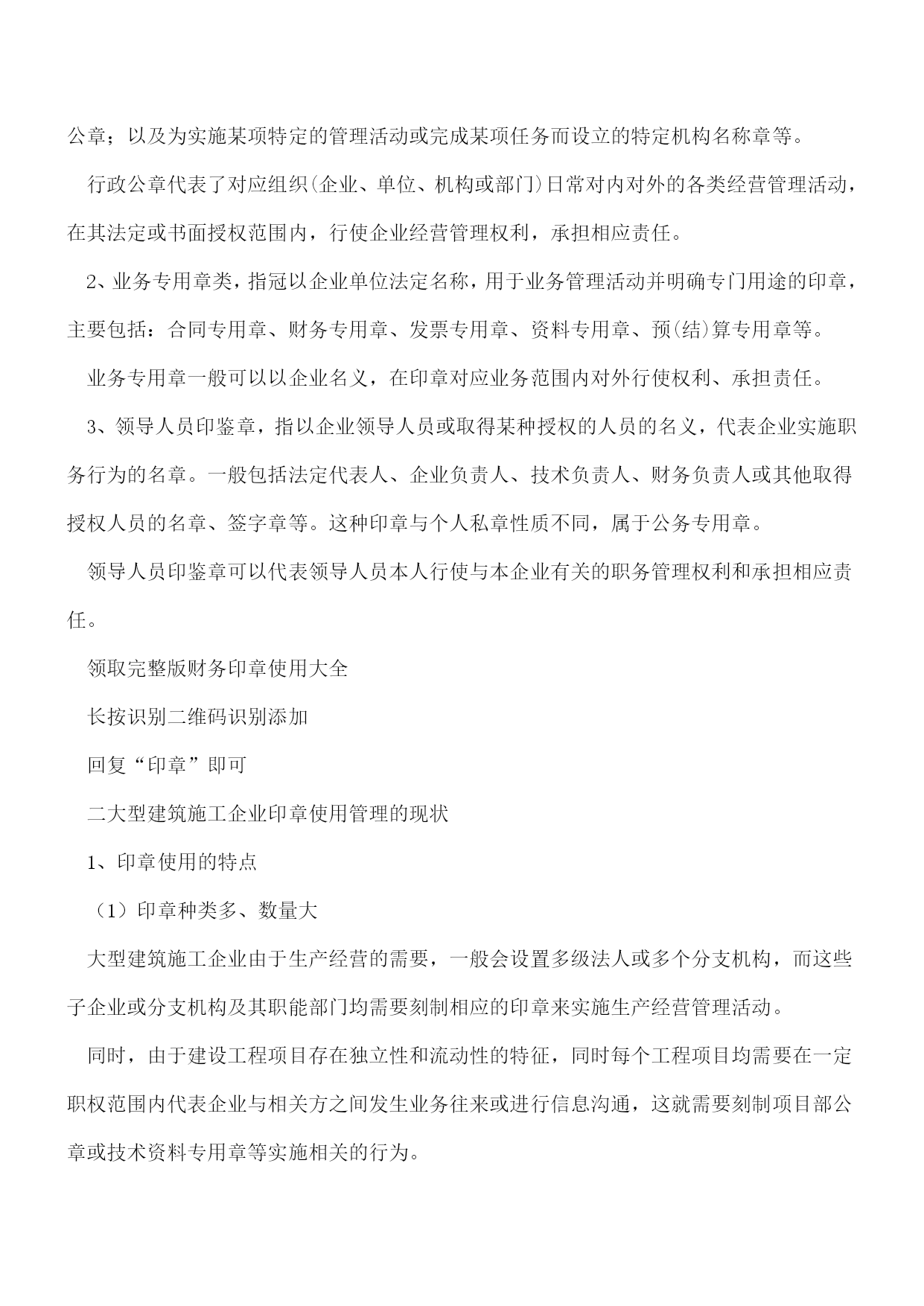 公章；以及为实施某项特定的管理活动或完成某项任务而设立的特定机构名称章等。

行政公章代表了对应组织(企业、单位、机构或部门)日常对内对外的各类经营管理活动，在其法定或书面授权范围内，行使企业经营管理权利，承担相应责任。

2、业务专用章类，指冠以企业单位法定名称，用于业务管理活动并明确专门用途的印章，主要包括：合同专用章、财务专用章、发票专用章、资料专用章、预(结)算专用章等。

业务专用章一般可以以企业名义，在印章对应业务范围内对外行使权利、承担责任。

3、领导人员印鉴章，指以企业领导人员或取得某种授权的人员的名义，代表企业实施职务行为的名章。一般包括法定代表人、企业负责人、技术负责人、财务负责人或其他取得授权人员的名章、签字章等。这种印章与个人私章性质不同，属于公务专用章。

领导人员印鉴章可以代表领导人员本人行使与本企业有关的职务管理权利和承担相应责任。

领取完整版财务印章使用大全

长按识别二维码识别添加

回复“印章”即可

二大型建筑施工企业印章使用管理的现状

1、印章使用的特点

（1）印章种类多、数量大

大型建筑施工企业由于生产经营的需要，一般会设置多级法人或多个分支机构，而这些子企业或分支机构及其职能部门均需要刻制相应的印章来实施生产经营管理活动。

同时，由于建设工程项目存在独立性和流动性的特征，同时每个工程项目均需要在一定职权范围内代表企业与相关方之间发生业务往来或进行信息沟通，这就需要刻制项目部公章或技术资料专用章等实施相关的行为。